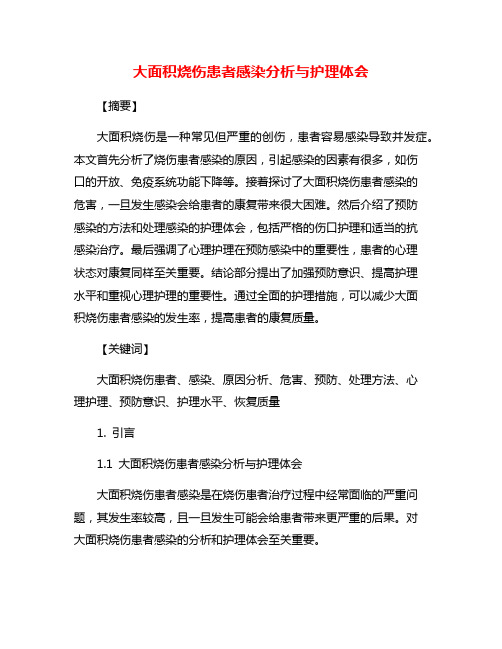 大面积烧伤患者感染分析与护理体会

【摘要】

大面积烧伤是一种常见但严重的创伤，患者容易感染导致并发症。本文首先分析了烧伤患者感染的原因，引起感染的因素有很多，如伤口的开放、免疫系统功能下降等。接着探讨了大面积烧伤患者感染的危害，一旦发生感染会给患者的康复带来很大困难。然后介绍了预防感染的方法和处理感染的护理体会，包括严格的伤口护理和适当的抗感染治疗。最后强调了心理护理在预防感染中的重要性，患者的心理状态对康复同样至关重要。结论部分提出了加强预防意识、提高护理水平和重视心理护理的重要性。通过全面的护理措施，可以减少大面积烧伤患者感染的发生率，提高患者的康复质量。

【关键词】

大面积烧伤患者、感染、原因分析、危害、预防、处理方法、心理护理、预防意识、护理水平、恢复质量

1. 引言

1.1 大面积烧伤患者感染分析与护理体会

大面积烧伤患者感染是在烧伤患者治疗过程中经常面临的严重问题，其发生率较高，且一旦发生可能会给患者带来更严重的后果。对大面积烧伤患者感染的分析和护理体会至关重要。